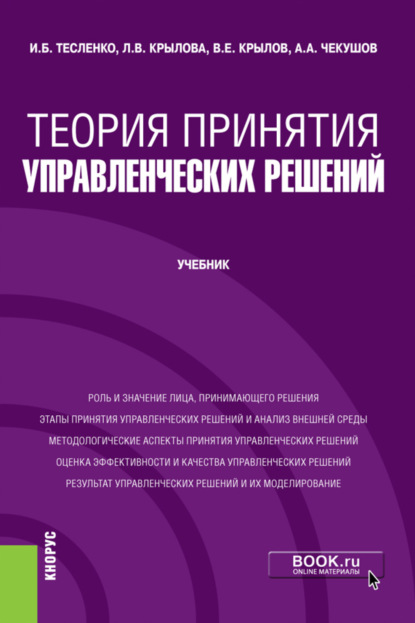 И.Б. ТЕСЛЕНКО, Л.В. КРЫЛОВА, В.Е. КРЫЛОВ, А.А. ЧЕКУШОВ

ТЕОРИЯ ПРИНЯТИЯ
УПРАВЛЕНЧЕСКИХ РЕШЕНИЙ

УЧЕБНИК

РОЛЬ И ЗНАЧЕНИЕ ЛИЦА, ПРИНИМАЮЩЕГО РЕШЕНИЯ
ЭТАПЫ ПРИНЯТИЯ УПРАВЛЕНЧЕСКИХ РЕШЕНИЙ И АНАЛИЗ ВНЕШНЕЙ СРЕДЫ
МЕТОДОЛОГИЧЕСКИЕ АСПЕКТЫ ПРИНЯТИЯ УПРАВЛЕНЧЕСКИХ РЕШЕНИЙ
ОЦЕНКА ЭФФЕКТИВНОСТИ И КАЧЕСТВА УПРАВЛЕНЧЕСКИХ РЕШЕНИЙ
РЕЗУЛЬТАТ УПРАВЛЕНЧЕСКИХ РЕШЕНИЙ И ИХ МОДЕЛИРОВАНИЕ

КНОРУС

BOOK.ru
ONLINE МАТЕРИАЛЫ